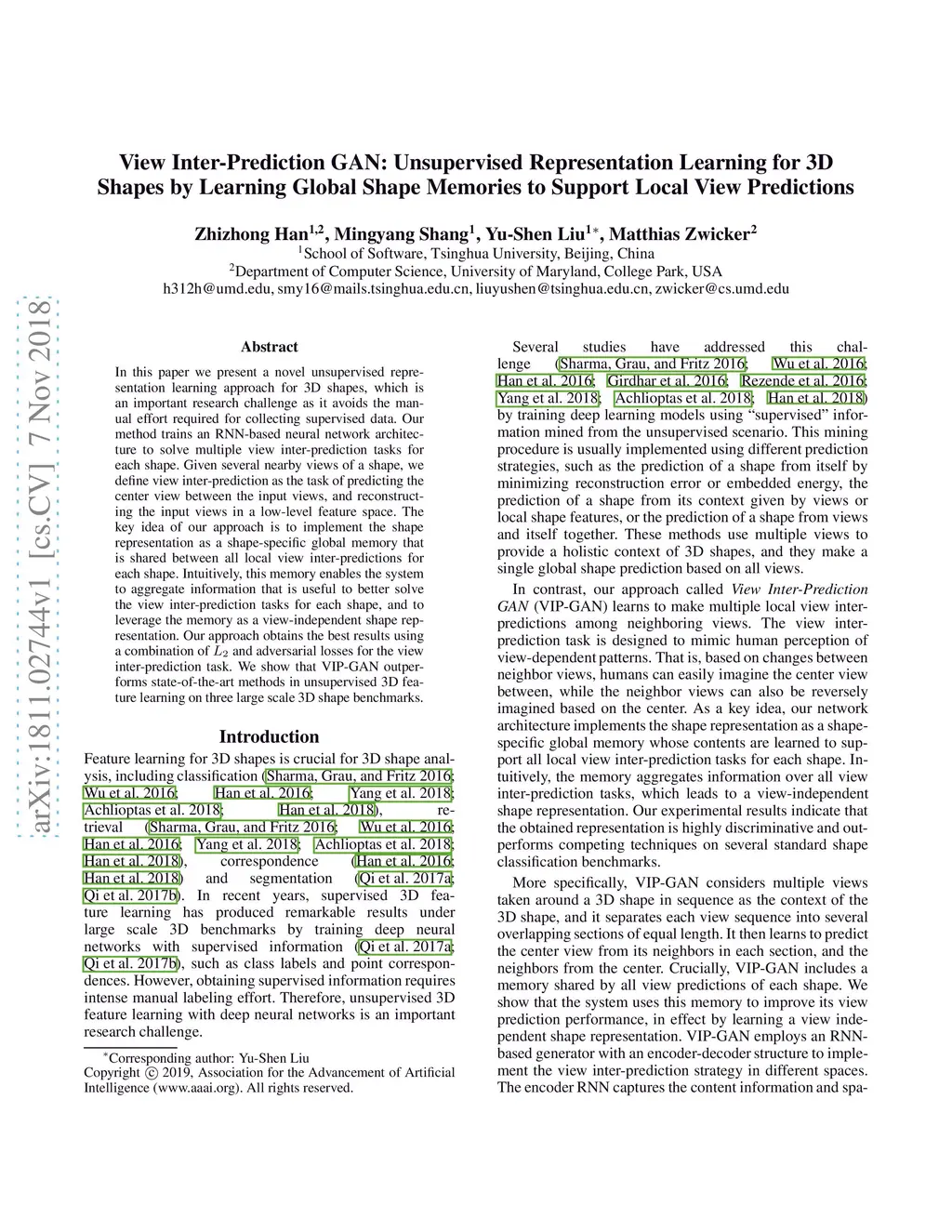 arXiv:1811.02744v1 [cs.CV] 7 Nov 2018

View Inter-Prediction GAN: Unsupervised Representation Learning for 3D Shapes by Learning Global Shape Memories to Support Local View Predictions

Zhizhong Han$^{1,2}$, Mingyang Shang$^{1}$, Yu-Shen Liu$^{1*}$, Matthias Zwicker$^{2}$
$^{1}$School of Software, Tsinghua University, Beijing, China
$^{2}$Department of Computer Science, University of Maryland, College Park, USA
h312h@umd.edu, smy16@mails.tsinghua.edu.cn, liuyushen@tsinghua.edu.cn, zwicker@cs.umd.edu

Abstract

In this paper we present a novel unsupervised representation learning approach for 3D shapes, which is an important research challenge as it avoids the manual effort required for collecting supervised data. Our method trains an RNN-based neural network architecture to solve multiple view inter-prediction tasks for each shape. Given several nearby views of a shape, we define view inter-prediction as the task of predicting the center view between the input views, and reconstructing the input views in a low-level feature space. The key idea of our approach is to implement the shape representation as a shape-specific global memory that is shared between all local view inter-predictions for each shape. Intuitively, this memory enables the system to aggregate information that is useful to better solve the view inter-prediction tasks for each shape, and to leverage the memory as a view-independent shape representation. Our approach obtains the best results using a combination of $L_2$ and adversarial losses for the view inter-prediction task. We show that VIP-GAN outperforms state-of-the-art methods in unsupervised 3D feature learning on three large scale 3D shape benchmarks.

Introduction

Feature learning for 3D shapes is crucial for 3D shape analysis, including classification (Sharma, Grau, and Fritz 2016; Wu et al. 2016; Han et al. 2016; Yang et al. 2018; Achlioptas et al. 2018; Han et al. 2018), retrieval (Sharma, Grau, and Fritz 2016; Wu et al. 2016; Han et al. 2016; Yang et al. 2018; Achlioptas et al. 2018; Han et al. 2018), correspondence (Han et al. 2016; Han et al. 2018) and segmentation (Qi et al. 2017a; Qi et al. 2017b). In recent years, supervised 3D feature learning has produced remarkable results under large scale 3D benchmarks by training deep neural networks with supervised information (Qi et al. 2017a; Qi et al. 2017b), such as class labels and point correspondences. However, obtaining supervised information requires intense manual labeling effort. Therefore, unsupervised 3D feature learning with deep neural networks is an important research challenge.

*Corresponding author: Yu-Shen Liu
Copyright © 2019, Association for the Advancement of Artificial Intelligence (www.aaai.org). All rights reserved.

Several studies have addressed this challenge (Sharma, Grau, and Fritz 2016; Wu et al. 2016; Han et al. 2016; Girdhar et al. 2016; Rezende et al. 2016; Yang et al. 2018; Achlioptas et al. 2018; Han et al. 2018) by training deep learning models using “supervised” information mined from the unsupervised scenario. This mining procedure is usually implemented using different prediction strategies, such as the prediction of a shape from itself by minimizing reconstruction error or embedded energy, the prediction of a shape from its context given by views or local shape features, or the prediction of a shape from views and itself together. These methods use multiple views to provide a holistic context of 3D shapes, and they make a single global shape prediction based on all views.

In contrast, our approach called View Inter-Prediction GAN (VIP-GAN) learns to make multiple local view inter-predictions among neighboring views. The view inter-prediction task is designed to mimic human perception of view-dependent patterns. That is, based on changes between neighbor views, humans can easily imagine the center view between, while the neighbor views can also be reversely imagined based on the center. As a key idea, our network architecture implements the shape representation as a shape-specific global memory whose contents are learned to support all local view inter-prediction tasks for each shape. Intuitively, the memory aggregates information over all view inter-prediction tasks, which leads to a view-independent shape representation. Our experimental results indicate that the obtained representation is highly discriminative and outperforms competing techniques on several standard shape classification benchmarks.

More specifically, VIP-GAN considers multiple views taken around a 3D shape in sequence as the context of the 3D shape, and it separates each view sequence into several overlapping sections of equal length. It then learns to predict the center view from its neighbors in each section, and the neighbors from the center. Crucially, VIP-GAN includes a memory shared by all view predictions of each shape. We show that the system uses this memory to improve its view prediction performance, in effect by learning a view independent shape representation. VIP-GAN employs an RNN-based generator with an encoder-decoder structure to implement the view inter-prediction strategy in different spaces. The encoder RNN captures the content information and spa-